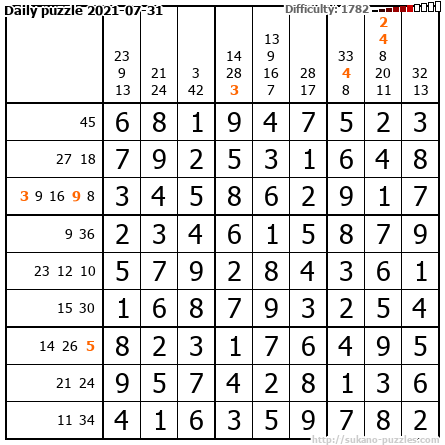 Daily puzzle 2021-07-31

Difficulty: 1782

| | 23 9 13 | 21 24 | 3 42 | 14 28 3 | 13 9 16 7 | 28 17 | 33 4 8 | 2 4 8 20 11 | 32 13 |
|---|---|---|---|---|---|---|---|---|---|
| 45 | 6 | 8 | 1 | 9 | 4 | 7 | 5 | 2 | 3 |
| 27 18 | 7 | 9 | 2 | 5 | 3 | 1 | 6 | 4 | 8 |
| 3 9 16 9 8 | 3 | 4 | 5 | 8 | 6 | 2 | 9 | 1 | 7 |
| 9 36 | 2 | 3 | 4 | 6 | 1 | 5 | 8 | 7 | 9 |
| 23 12 10 | 5 | 7 | 9 | 2 | 8 | 4 | 3 | 6 | 1 |
| 15 30 | 1 | 6 | 8 | 7 | 9 | 3 | 2 | 5 | 4 |
| 14 26 5 | 8 | 2 | 3 | 1 | 7 | 6 | 4 | 9 | 5 |
| 21 24 | 9 | 5 | 7 | 4 | 2 | 8 | 1 | 3 | 6 |
| 11 34 | 4 | 1 | 6 | 3 | 5 | 9 | 7 | 8 | 2 |

http://sukano-puzzles.com